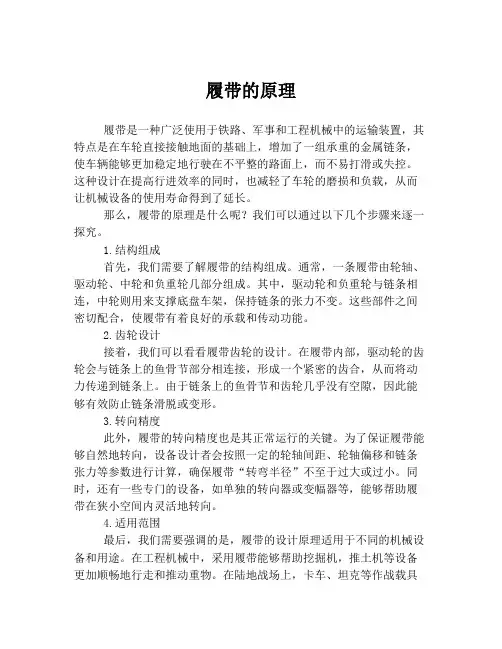 履带的原理

履带是一种广泛使用于铁路、军事和工程机械中的运输装置，其特点是在车轮直接接触地面的基础上，增加了一组承重的金属链条，使车辆能够更加稳定地行驶在不平整的路面上，而不易打滑或失控。这种设计在提高行进效率的同时，也减轻了车轮的磨损和负载，从而让机械设备的使用寿命得到了延长。

那么，履带的原理是什么呢？我们可以通过以下几个步骤来逐一探究。

1.结构组成

首先，我们需要了解履带的结构组成。通常，一条履带由轮轴、驱动轮、中轮和负重轮几部分组成。其中，驱动轮和负重轮与链条相连，中轮则用来支撑底盘车架，保持链条的张力不变。这些部件之间密切配合，使履带有着良好的承载和传动功能。

2.齿轮设计

接着，我们可以看看履带齿轮的设计。在履带内部，驱动轮的齿轮会与链条上的鱼骨节部分相连接，形成一个紧密的齿合，从而将动力传递到链条上。由于链条上的鱼骨节和齿轮几乎没有空隙，因此能够有效防止链条滑脱或变形。

3.转向精度

此外，履带的转向精度也是其正常运行的关键。为了保证履带能够自然地转向，设备设计者会按照一定的轮轴间距、轮轴偏移和链条张力等参数进行计算，确保履带“转弯半径”不至于过大或过小。同时，还有一些专门的设备，如单独的转向器或变幅器等，能够帮助履带在狭小空间内灵活地转向。

4.适用范围

最后，我们需要强调的是，履带的设计原理适用于不同的机械设备和用途。在工程机械中，采用履带能够帮助挖掘机，推土机等设备更加顺畅地行走和推动重物。在陆地战场上，卡车、坦克等作战载具